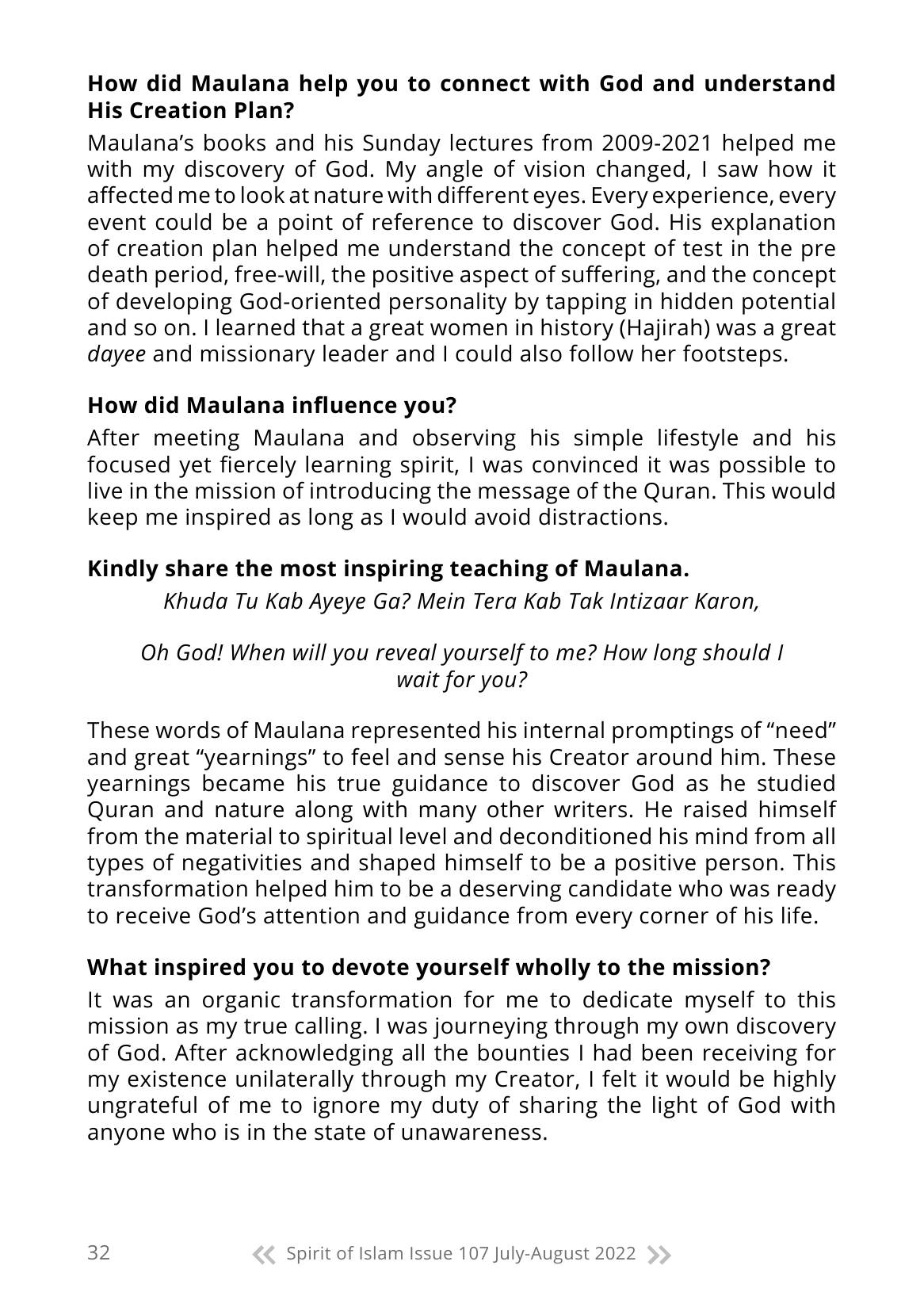 How did Maulana help you to connect with God and understand His Creation Plan?

Maulana's books and his Sunday lectures from 2009-2021 helped me with my discovery of God. My angle of vision changed, I saw how it affected me to look at nature with different eyes. Every experience, every event could be a point of reference to discover God. His explanation of creation plan helped me understand the concept of test in the pre death period, free-will, the positive aspect of suffering, and the concept of developing God-oriented personality by tapping in hidden potential and so on. I learned that a great women in history (Hajirah) was a great dayee and missionary leader and I could also follow her footsteps.

How did Maulana influence you?

After meeting Maulana and observing his simple lifestyle and his focused yet fiercely learning spirit, I was convinced it was possible to live in the mission of introducing the message of the Quran. This would keep me inspired as long as I would avoid distractions.

Kindly share the most inspiring teaching of Maulana.

Khuda Tu Kab Ayeye Ga? Mein Tera Kab Tak Intizaar Karon,

Oh God! When will you reveal yourself to me? How long should I wait for you?

These words of Maulana represented his internal promptings of "need" and great "yearnings" to feel and sense his Creator around him. These yearnings became his true guidance to discover God as he studied Quran and nature along with many other writers. He raised himself from the material to spiritual level and deconditioned his mind from all types of negativities and shaped himself to be a positive person. This transformation helped him to be a deserving candidate who was ready to receive God's attention and guidance from every corner of his life.

What inspired you to devote yourself wholly to the mission?

It was an organic transformation for me to dedicate myself to this mission as my true calling. I was journeying through my own discovery of God. After acknowledging all the bounties I had been receiving for my existence unilaterally through my Creator, I felt it would be highly ungrateful of me to ignore my duty of sharing the light of God with anyone who is in the state of unawareness.

32 Spirit of Islam Issue 107 July-August 2022